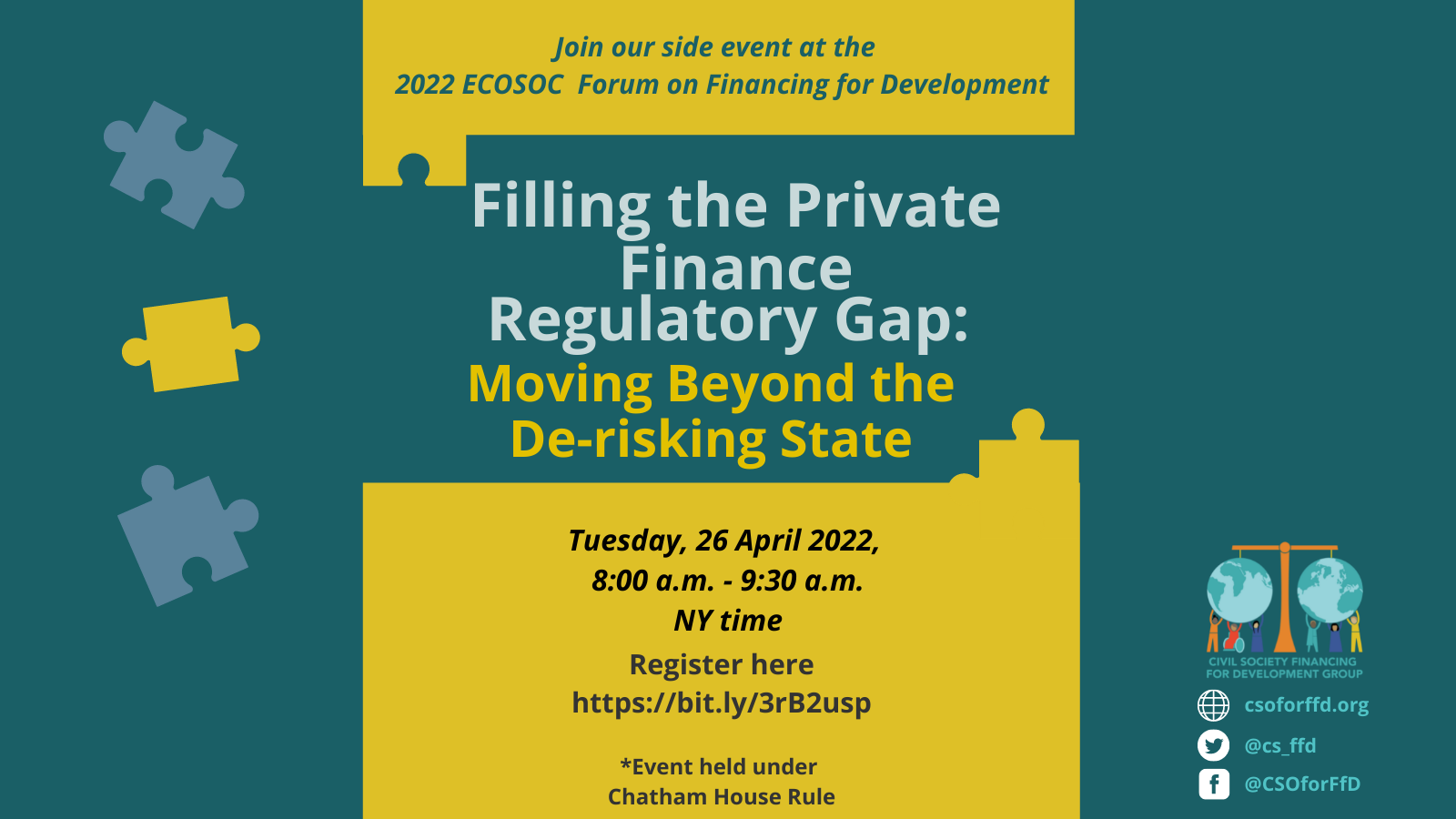 Join our side event at the
2022 ECOSOC  Forum on Financing for Development

Filling the Private Finance Regulatory Gap:

Moving Beyond the De-risking State

Tuesday, 26 April 2022,
8:00 a.m. - 9:30 a.m.
NY time

Register here
https://bit.ly/3rB2usp

*Event held under
Chatham House Rule

CIVIL SOCIETY FINANCING FOR DEVELOPMENT GROUP

csoforffd.org
@cs_ffd
@CSOforFfD